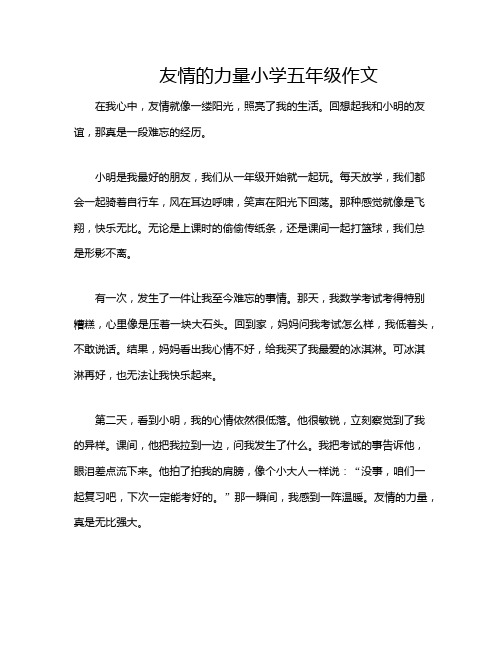 友情的力量小学五年级作文

在我心中，友情就像一缕阳光，照亮了我的生活。回想起我和小明的友谊，那真是一段难忘的经历。

小明是我最好的朋友，我们从一年级开始就一起玩。每天放学，我们都会一起骑着自行车，风在耳边呼啸，笑声在阳光下回荡。那种感觉就像是飞翔，快乐无比。无论是上课时的偷偷传纸条，还是课间一起打篮球，我们总是形影不离。

有一次，发生了一件让我至今难忘的事情。那天，我数学考试考得特别糟糕，心里像是压着一块大石头。回到家，妈妈问我考试怎么样，我低着头，不敢说话。结果，妈妈看出我心情不好，给我买了我最爱的冰淇淋。可冰淇淋再好，也无法让我快乐起来。

第二天，看到小明，我的心情依然很低落。他很敏锐，立刻察觉到了我的异样。课间，他把我拉到一边，问我发生了什么。我把考试的事告诉他，眼泪差点流下来。他拍了拍我的肩膀，像个小大人一样说：“没事，咱们一起复习吧，下次一定能考好的。”那一瞬间，我感到一阵温暖。友情的力量，真是无比强大。